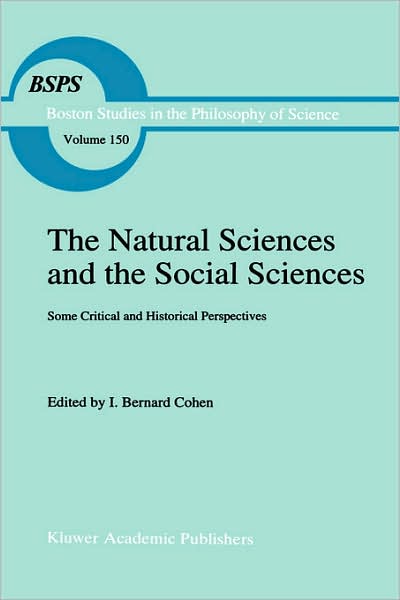 BSPS

Boston Studies in the Philosophy of Science

Volume 150

The Natural Sciences and the Social Sciences

Some Critical and Historical Perspectives

Edited by I. Bernard Cohen

Kluwer Academic Publishers